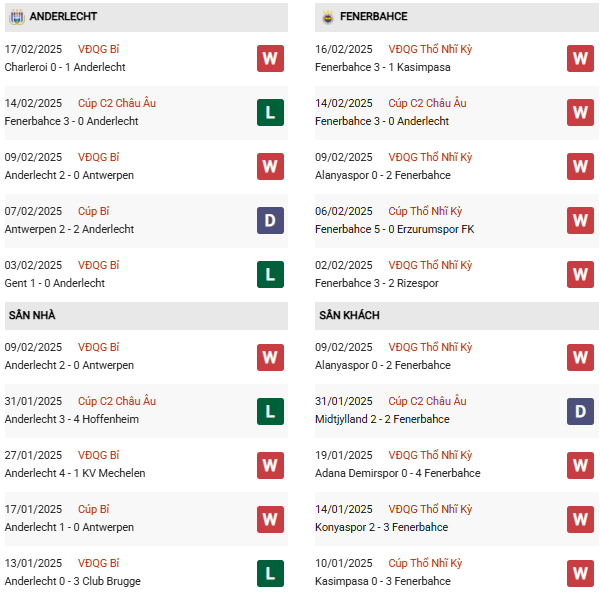 ANDERLECHT

17/02/2025 VĐQG Bỉ
Charleroi 0 - 1 Anderlecht
W

14/02/2025 Cúp C2 Châu Âu
Fenerbahce 3 - 0 Anderlecht
L

09/02/2025 VĐQG Bỉ
Anderlecht 2 - 0 Antwerpen
W

07/02/2025 Cúp Bỉ
Antwerpen 2 - 2 Anderlecht
D

03/02/2025 VĐQG Bỉ
Gent 1 - 0 Anderlecht
L

SÂN NHÀ

09/02/2025 VĐQG Bỉ
Anderlecht 2 - 0 Antwerpen
W

31/01/2025 Cúp C2 Châu Âu
Anderlecht 3 - 4 Hoffenheim
L

27/01/2025 VĐQG Bỉ
Anderlecht 4 - 1 KV Mechelen
W

17/01/2025 Cúp Bỉ
Anderlecht 1 - 0 Antwerpen
W

13/01/2025 VĐQG Bỉ
Anderlecht 0 - 3 Club Brugge
L

FENERBAHCE

16/02/2025 VĐQG Thổ Nhĩ Kỳ
Fenerbahce 3 - 1 Kasimpasa
W

14/02/2025 Cúp C2 Châu Âu
Fenerbahce 3 - 0 Anderlecht
W

09/02/2025 VĐQG Thổ Nhĩ Kỳ
Alanyaspor 0 - 2 Fenerbahce
W

06/02/2025 Cúp Thổ Nhĩ Kỳ
Fenerbahce 5 - 0 Erzurumspor FK
W

02/02/2025 VĐQG Thổ Nhĩ Kỳ
Fenerbahce 3 - 2 Rizespor
W

SÂN KHÁCH

09/02/2025 VĐQG Thổ Nhĩ Kỳ
Alanyaspor 0 - 2 Fenerbahce
W

31/01/2025 Cúp C2 Châu Âu
Midtjylland 2 - 2 Fenerbahce
D

19/01/2025 VĐQG Thổ Nhĩ Kỳ
Adana Demirspor 0 - 4 Fenerbahce
W

14/01/2025 VĐQG Thổ Nhĩ Kỳ
Konyaspor 2 - 3 Fenerbahce
W

10/01/2025 Cúp Thổ Nhĩ Kỳ
Kasimpasa 0 - 3 Fenerbahce
W